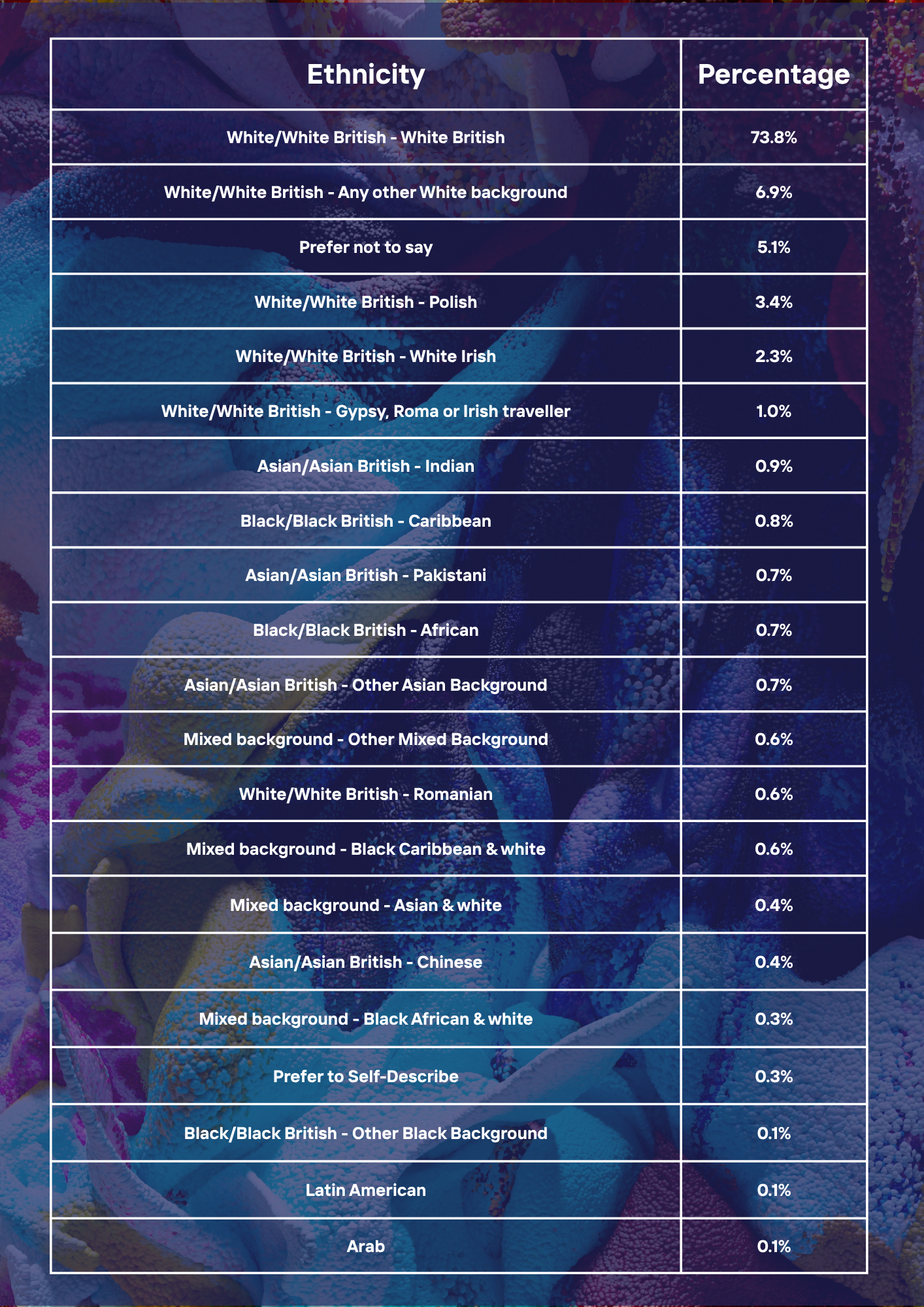 | Ethnicity | Percentage |
|---|---|
| White/White British - White British | 73.8% |
| White/White British - Any other White background | 6.9% |
| Prefer not to say | 5.1% |
| White/White British - Polish | 3.4% |
| White/White British - White Irish | 2.3% |
| White/White British - Gypsy, Roma or Irish traveller | 1.0% |
| Asian/Asian British - Indian | 0.9% |
| Black/Black British - Caribbean | 0.8% |
| Asian/Asian British - Pakistani | 0.7% |
| Black/Black British - African | 0.7% |
| Asian/Asian British - Other Asian Background | 0.7% |
| Mixed background - Other Mixed Background | 0.6% |
| White/White British - Romanian | 0.6% |
| Mixed background - Black Caribbean & white | 0.6% |
| Mixed background - Asian & white | 0.4% |
| Asian/Asian British - Chinese | 0.4% |
| Mixed background - Black African & white | 0.3% |
| Prefer to Self-Describe | 0.3% |
| Black/Black British - Other Black Background | 0.1% |
| Latin American | 0.1% |
| Arab | 0.1% |